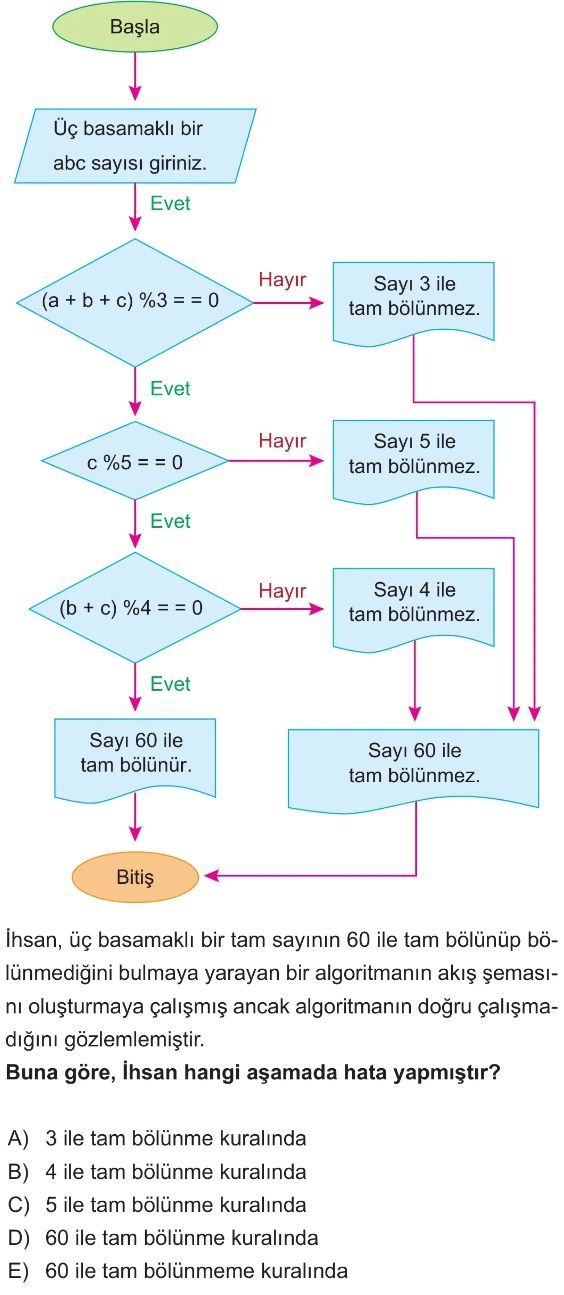 Başla

Üç basamaklı bir abc sayısı giriniz.

Evet

(a + b + c) %3 = = 0

Hayır

Sayı 3 ile tam bölünmez.

Evet

c %5 = = 0

Hayır

Sayı 5 ile tam bölünmez.

Evet

(b + c) %4 = = 0

Hayır

Sayı 4 ile tam bölünmez.

Evet

Sayı 60 ile tam bölünür.

Sayı 60 ile tam bölünmez.

Bitiş

İhsan, üç basamaklı bir tam sayının 60 ile tam bölünüp bölünmediğini bulmaya yarayan bir algoritmanın akış şemasını oluşturmaya çalışmış ancak algoritmanın doğru çalışmadığını gözlemlemiştir.
**Buna göre, İhsan hangi aşamada hata yapmıştır?**

A) 3 ile tam bölünme kuralında
B) 4 ile tam bölünme kuralında
C) 5 ile tam bölünme kuralında
D) 60 ile tam bölünme kuralında
E) 60 ile tam bölünmeme kuralında